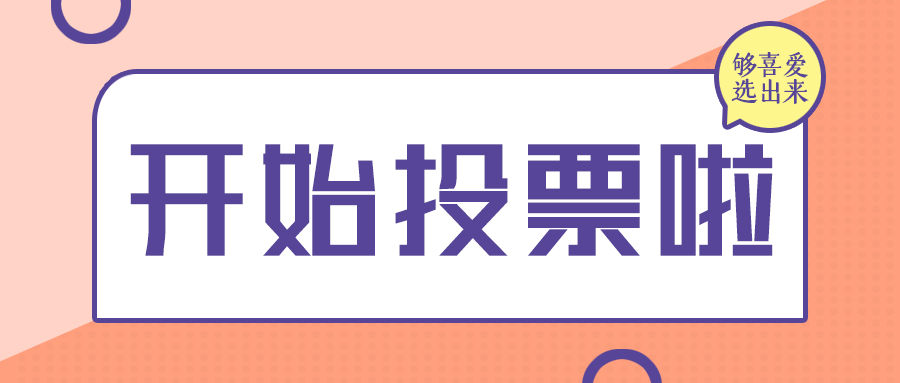 够喜爱
选出来

开始投票啦